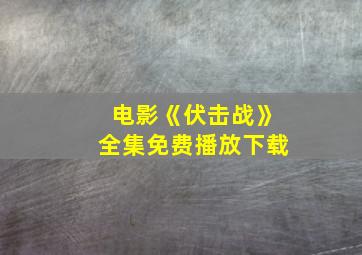 电影《伏击战》
全集免费播放下载